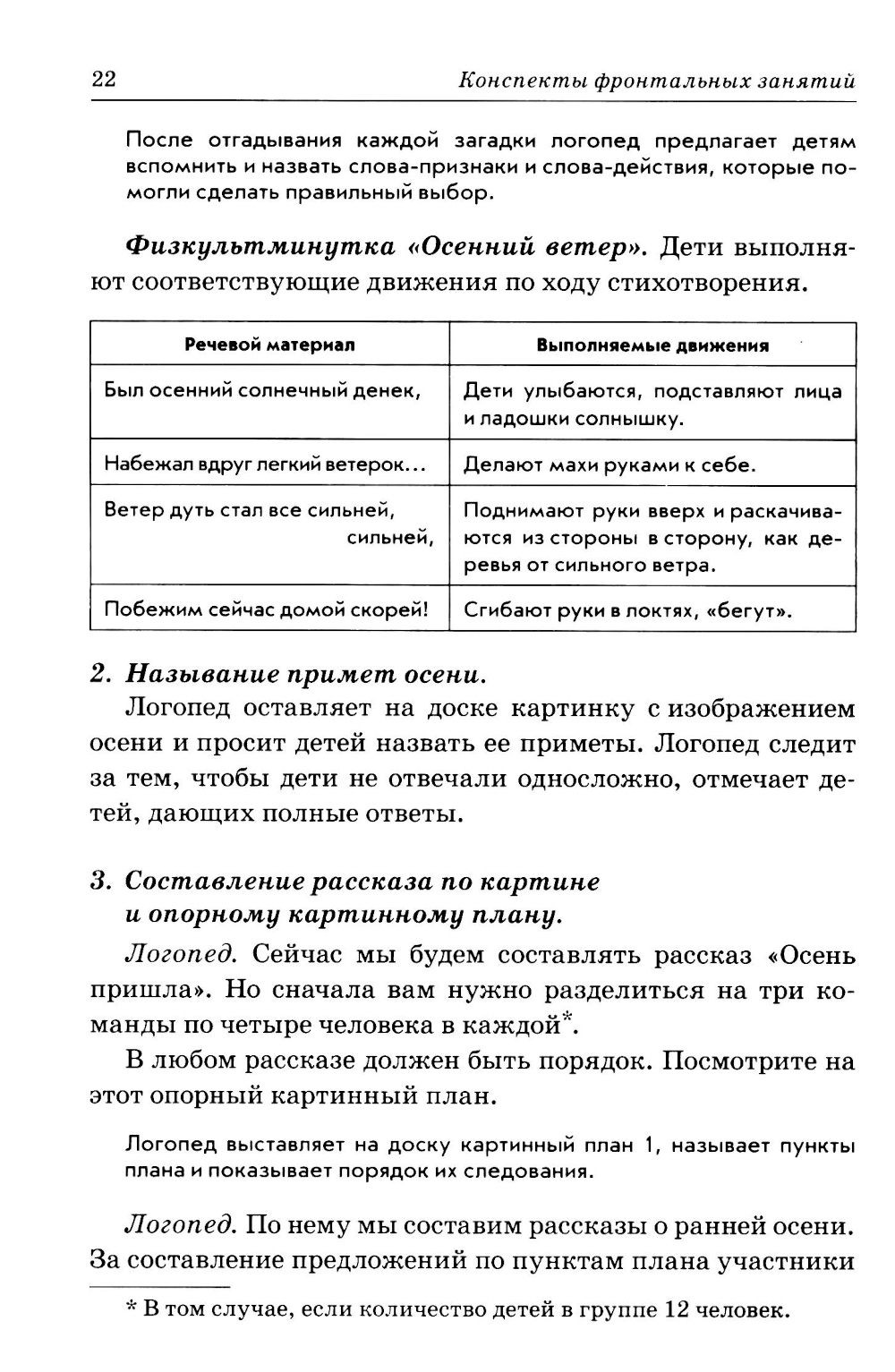 22 Конспекты фронтальных занятий

После отгадывания каждой загадки логопед предлагает детям вспомнить и назвать слова-признаки и слова-действия, которые помогли сделать правильный выбор.

Физкультминутка «Осенний ветер». Дети выполняют соответствующие движения по ходу стихотворения.

| Речевой материал | Выполняемые движения |
|---|---|
| Был осенний солнечный денек, | Дети улыбаются, подставляют лица и ладошки солнышку. |
| Набежал вдруг легкий ветерок… | Делают махи руками к себе. |
| Ветер дуть стал все сильней, сильней, | Поднимают руки вверх и раскачиваются из стороны в сторону, как деревья от сильного ветра. |
| Побежим сейчас домой скорей! | Сгибают руки в локтях, «бегут». |

2. Называние примет осени.
Логопед оставляет на доске картинку с изображением осени и просит детей назвать ее приметы. Логопед следит за тем, чтобы дети не отвечали односложно, отмечает детей, дающих полные ответы.

3. Составление рассказа по картине и опорному картинному плану.
Логопед. Сейчас мы будем составлять рассказ «Осень пришла». Но сначала вам нужно разделиться на три команды по четыре человека в каждой*.
В любом рассказе должен быть порядок. Посмотрите на этот опорный картинный план.

Логопед выставляет на доску картинный план 1, называет пункты плана и показывает порядок их следования.

Логопед. По нему мы составим рассказы о ранней осени. За составление предложений по пунктам плана участники

* В том случае, если количество детей в группе 12 человек.